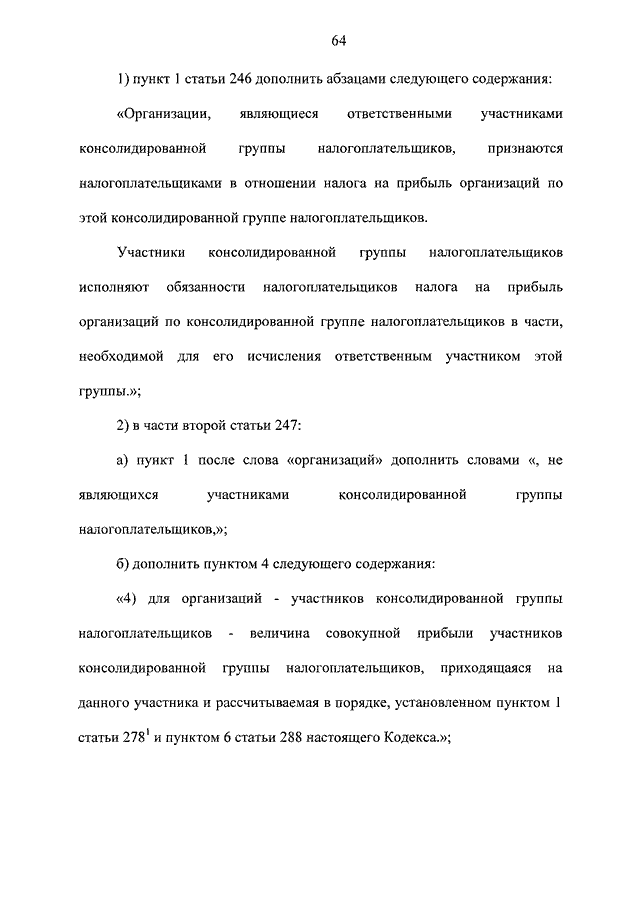 64

1) пункт 1 статьи 246 дополнить абзацами следующего содержания:

«Организации, являющиеся ответственными участниками консолидированной группы налогоплательщиков, признаются налогоплательщиками в отношении налога на прибыль организаций по этой консолидированной группе налогоплательщиков.

Участники консолидированной группы налогоплательщиков исполняют обязанности налогоплательщиков налога на прибыль организаций по консолидированной группе налогоплательщиков в части, необходимой для его исчисления ответственным участником этой группы.»;

2) в части второй статьи 247:

а) пункт 1 после слова «организаций» дополнить словами «, не являющихся участниками консолидированной группы налогоплательщиков,»;

б) дополнить пунктом 4 следующего содержания:

«4) для организаций - участников консолидированной группы налогоплательщиков - величина совокупной прибыли участников консолидированной группы налогоплательщиков, приходящаяся на данного участника и рассчитываемая в порядке, установленном пунктом 1 статьи $278^1$ и пунктом 6 статьи 288 настоящего Кодекса.»;